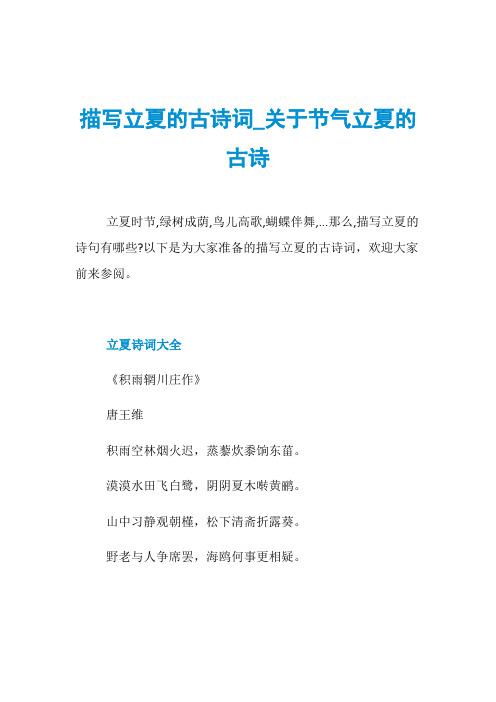 描写立夏的古诗词_关于节气立夏的古诗

立夏时节,绿树成荫,鸟儿高歌,蝴蝶伴舞,...那么,描写立夏的诗句有哪些?以下是为大家准备的描写立夏的古诗词，欢迎大家前来参阅。

立夏诗词大全

《积雨辋川庄作》

唐王维

积雨空林烟火迟，蒸藜炊黍饷东菑。

漠漠水田飞白鹭，阴阴夏木啭黄鹂。

山中习静观朝槿，松下清斋折露葵。

野老与人争席罢，海鸥何事更相疑。